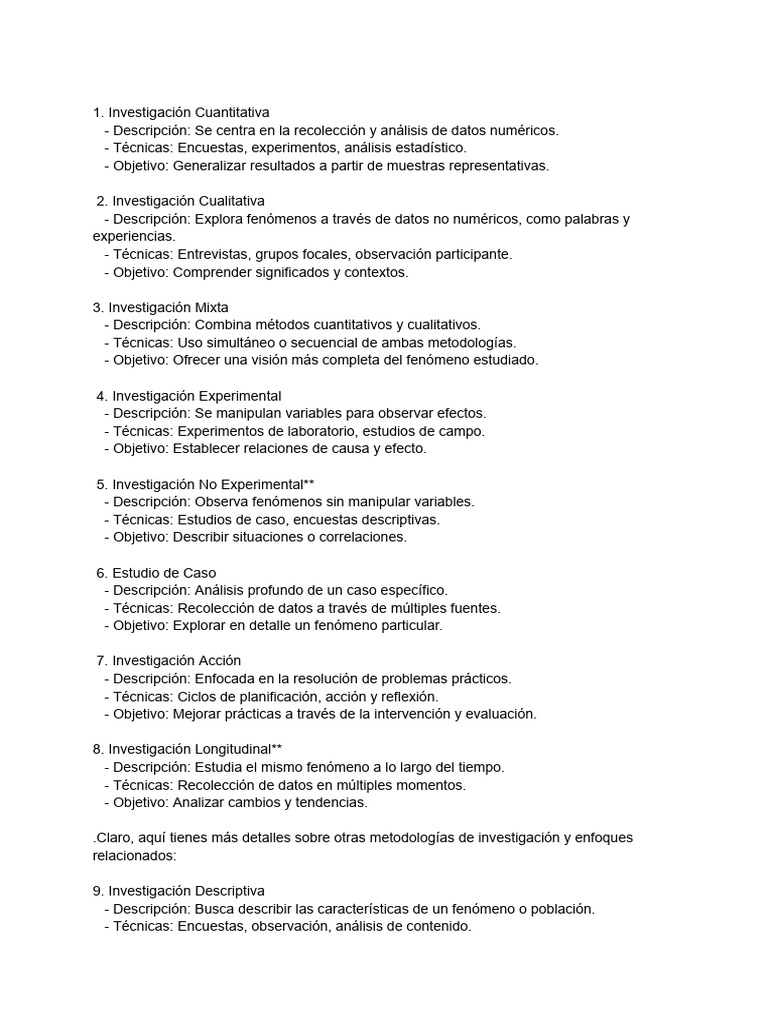 1. Investigación Cuantitativa
- Descripción: Se centra en la recolección y análisis de datos numéricos.
- Técnicas: Encuestas, experimentos, análisis estadístico.
- Objetivo: Generalizar resultados a partir de muestras representativas.

2. Investigación Cualitativa
- Descripción: Explora fenómenos a través de datos no numéricos, como palabras y experiencias.
- Técnicas: Entrevistas, grupos focales, observación participante.
- Objetivo: Comprender significados y contextos.

3. Investigación Mixta
- Descripción: Combina métodos cuantitativos y cualitativos.
- Técnicas: Uso simultáneo o secuencial de ambas metodologías.
- Objetivo: Ofrecer una visión más completa del fenómeno estudiado.

4. Investigación Experimental
- Descripción: Se manipulan variables para observar efectos.
- Técnicas: Experimentos de laboratorio, estudios de campo.
- Objetivo: Establecer relaciones de causa y efecto.

5. Investigación No Experimental**
- Descripción: Observa fenómenos sin manipular variables.
- Técnicas: Estudios de caso, encuestas descriptivas.
- Objetivo: Describir situaciones o correlaciones.

6. Estudio de Caso
- Descripción: Análisis profundo de un caso específico.
- Técnicas: Recolección de datos a través de múltiples fuentes.
- Objetivo: Explorar en detalle un fenómeno particular.

7. Investigación Acción
- Descripción: Enfocada en la resolución de problemas prácticos.
- Técnicas: Ciclos de planificación, acción y reflexión.
- Objetivo: Mejorar prácticas a través de la intervención y evaluación.

8. Investigación Longitudinal**
- Descripción: Estudia el mismo fenómeno a lo largo del tiempo.
- Técnicas: Recolección de datos en múltiples momentos.
- Objetivo: Analizar cambios y tendencias.

.Claro, aquí tienes más detalles sobre otras metodologías de investigación y enfoques relacionados:

9. Investigación Descriptiva
- Descripción: Busca describir las características de un fenómeno o población.
- Técnicas: Encuestas, observación, análisis de contenido.